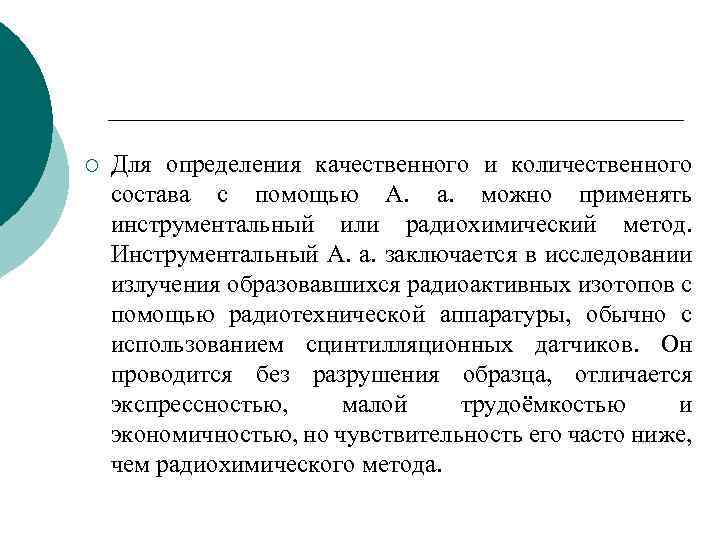 Для определения качественного и количественного состава с помощью А. а. можно применять инструментальный или радиохимический метод. Инструментальный А. а. заключается в исследовании излучения образовавшихся радиоактивных изотопов с помощью радиотехнической аппаратуры, обычно с использованием сцинтилляционных датчиков. Он проводится без разрушения образца, отличается экспрессностью, малой трудоёмкостью и экономичностью, но чувствительность его часто ниже, чем радиохимического метода.